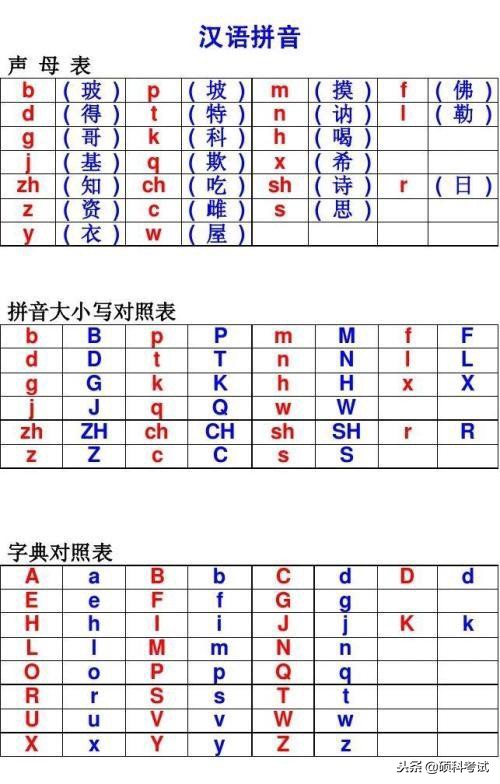 汉语拼音

声 母 表

| b | （玻） | p | （坡） | m | （摸） | f | （佛） |
|---|---|---|---|---|---|---|---|
| d | （得） | t | （特） | n | （讷） | l | （勒） |
| g | （哥） | k | （科） | h | （喝） | | |
| j | （基） | q | （欺） | x | （希） | | |
| zh | （知） | ch | （吃） | sh | （诗） | r | （日） |
| z | （资） | c | （雌） | s | （思） | | |
| y | （衣） | w | （屋） | | | | |

拼音大小写对照表

| b | B | p | P | m | M | f | F |
|---|---|---|---|---|---|---|---|
| d | D | t | T | n | N | l | L |
| g | G | k | K | h | H | x | X |
| j | J | q | Q | w | W | | |
| zh | ZH | ch | CH | sh | SH | r | R |
| z | Z | c | C | s | S | | |

字典对照表

| A | a | B | b | C | d | D | d |
|---|---|---|---|---|---|---|---|
| E | e | F | f | G | g | | |
| H | h | I | i | J | j | K | k |
| L | l | M | m | N | n | | |
| O | o | P | p | Q | q | | |
| R | r | S | s | T | t | | |
| U | u | V | v | W | w | | |
| X | x | Y | y | Z | z | | |

头条 @硕科考试